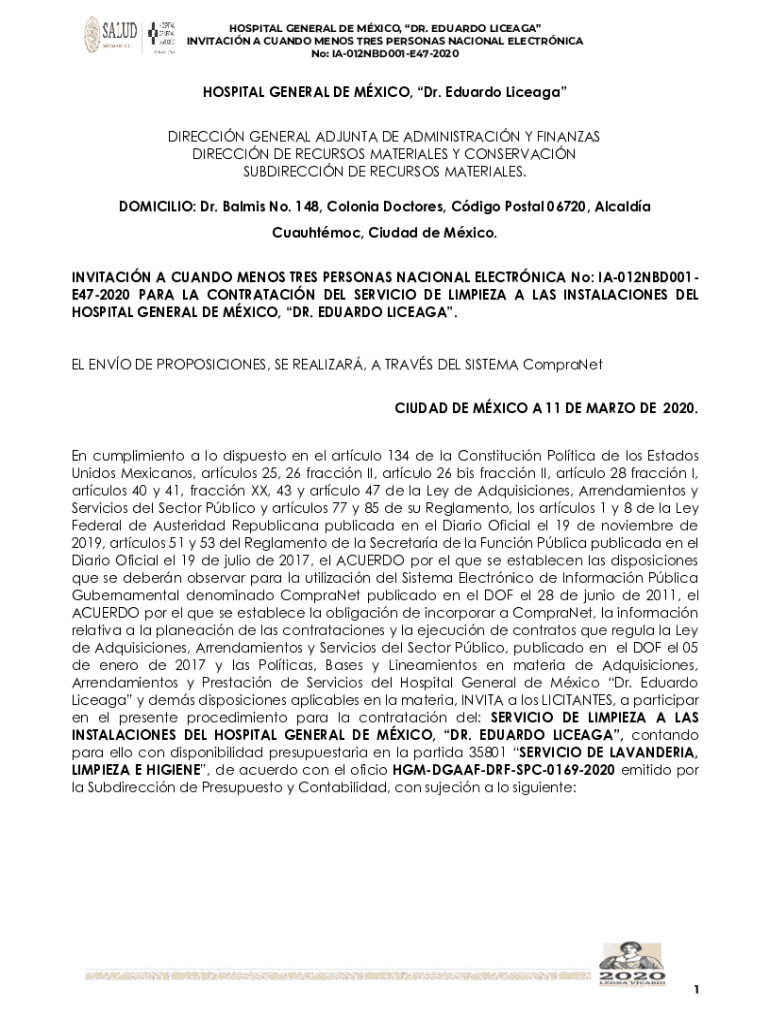 SALUD

HOSPITAL GENERAL DE MÉXICO, "DR. EDUARDO LICEAGA"
INVITACIÓN A CUANDO MENOS TRES PERSONAS NACIONAL ELECTRÓNICA
No: IA-012NBD001-E47-2020

HOSPITAL GENERAL DE MÉXICO, "Dr. Eduardo Liceaga"

DIRECCIÓN GENERAL ADJUNTA DE ADMINISTRACIÓN Y FINANZAS
DIRECCIÓN DE RECURSOS MATERIALES Y CONSERVACIÓN
SUBDIRECCIÓN DE RECURSOS MATERIALES.

DOMICILIO: Dr. Balmis No. 148, Colonia Doctores, Código Postal 06720, Alcaldía Cuauhtémoc, Ciudad de México.

INVITACIÓN A CUANDO MENOS TRES PERSONAS NACIONAL ELECTRÓNICA No: IA-012NBD001-E47-2020 PARA LA CONTRATACIÓN DEL SERVICIO DE LIMPIEZA A LAS INSTALACIONES DEL HOSPITAL GENERAL DE MÉXICO, "DR. EDUARDO LICEAGA".

EL ENVÍO DE PROPOSICIONES, SE REALIZARÁ, A TRAVÉS DEL SISTEMA CompraNet

CIUDAD DE MÉXICO A 11 DE MARZO DE 2020.

En cumplimiento a lo dispuesto en el artículo 134 de la Constitución Política de los Estados Unidos Mexicanos, artículos 25, 26 fracción II, artículo 26 bis fracción II, artículo 28 fracción I, artículos 40 y 41, fracción XX, 43 y artículo 47 de la Ley de Adquisiciones, Arrendamientos y Servicios del Sector Público y artículos 77 y 85 de su Reglamento, los artículos 1 y 8 de la Ley Federal de Austeridad Republicana publicada en el Diario Oficial el 19 de noviembre de 2019, artículos 51 y 53 del Reglamento de la Secretaría de la Función Pública publicada en el Diario Oficial el 19 de julio de 2017, el ACUERDO por el que se establecen las disposiciones que se deberán observar para la utilización del Sistema Electrónico de Información Pública Gubernamental denominado CompraNet publicado en el DOF el 28 de junio de 2011, el ACUERDO por el que se establece la obligación de incorporar a CompraNet, la información relativa a la planeación de las contrataciones y la ejecución de contratos que regula la Ley de Adquisiciones, Arrendamientos y Servicios del Sector Público, publicado en el DOF el 05 de enero de 2017 y las Políticas, Bases y Lineamientos en materia de Adquisiciones, Arrendamientos y Prestación de Servicios del Hospital General de México "Dr. Eduardo Liceaga" y demás disposiciones aplicables en la materia, INVITA a los LICITANTES, a participar en el presente procedimiento para la contratación del: SERVICIO DE LIMPIEZA A LAS INSTALACIONES DEL HOSPITAL GENERAL DE MÉXICO, "DR. EDUARDO LICEAGA", contando para ello con disponibilidad presupuestaria en la partida 35801 "SERVICIO DE LAVANDERIA, LIMPIEZA E HIGIENE", de acuerdo con el oficio HGM-DGAAF-DRF-SPC-0169-2020 emitido por la Subdirección de Presupuesto y Contabilidad, con sujeción a lo siguiente:

2020
LEONA VICARIO

1